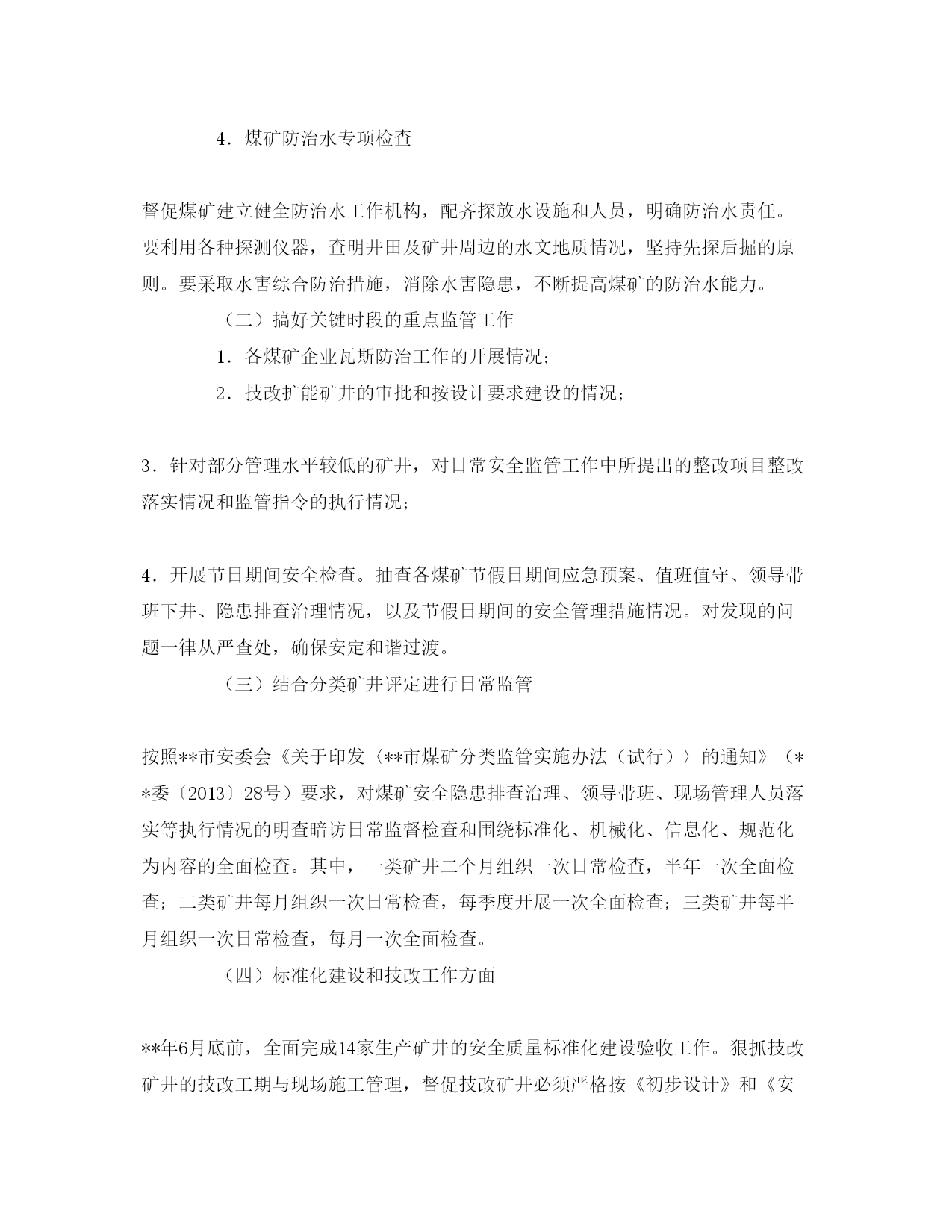 4．煤矿防治水专项检查

督促煤矿建立健全防治水工作机构，配齐探放水设施和人员，明确防治水责任。要利用各种探测仪器，查明井田及矿井周边的水文地质情况，坚持先探后掘的原则。要采取水害综合防治措施，消除水害隐患，不断提高煤矿的防治水能力。

（二）搞好关键时段的重点监管工作

1．各煤矿企业瓦斯防治工作的开展情况；

2．技改扩能矿井的审批和按设计要求建设的情况；

3．针对部分管理水平较低的矿井，对日常安全监管工作中所提出的整改项目整改落实情况和监管指令的执行情况；

4．开展节日期间安全检查。抽查各煤矿节假日期间应急预案、值班值守、领导带班下井、隐患排查治理情况，以及节假日期间的安全管理措施情况。对发现的问题一律从严查处，确保安定和谐过渡。

（三）结合分类矿井评定进行日常监管

按照**市安委会《关于印发〈**市煤矿分类监管实施办法（试行）〉的通知》（**委〔2013〕28号）要求，对煤矿安全隐患排查治理、领导带班、现场管理人员落实等执行情况的明查暗访日常监督检查和围绕标准化、机械化、信息化、规范化为内容的全面检查。其中，一类矿井二个月组织一次日常检查，半年一次全面检查；二类矿井每月组织一次日常检查，每季度开展一次全面检查；三类矿井每半月组织一次日常检查，每月一次全面检查。

（四）标准化建设和技改工作方面

**年6月底前，全面完成14家生产矿井的安全质量标准化建设验收工作。狠抓技改矿井的技改工期与现场施工管理，督促技改矿井必须严格按《初步设计》和《安